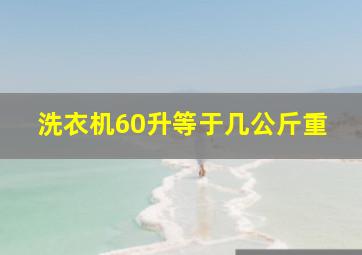 洗衣机60升等于几公斤重